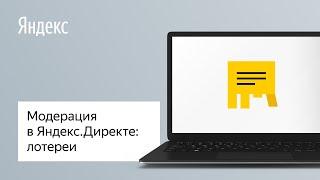 Яндекс

Модерация в Яндекс.Директе: лотереи